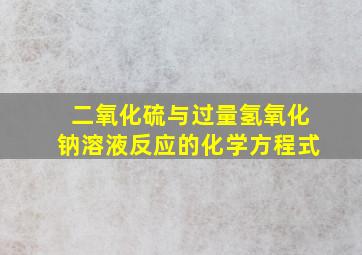 二氧化硫与过量氢氧化钠溶液反应的化学方程式